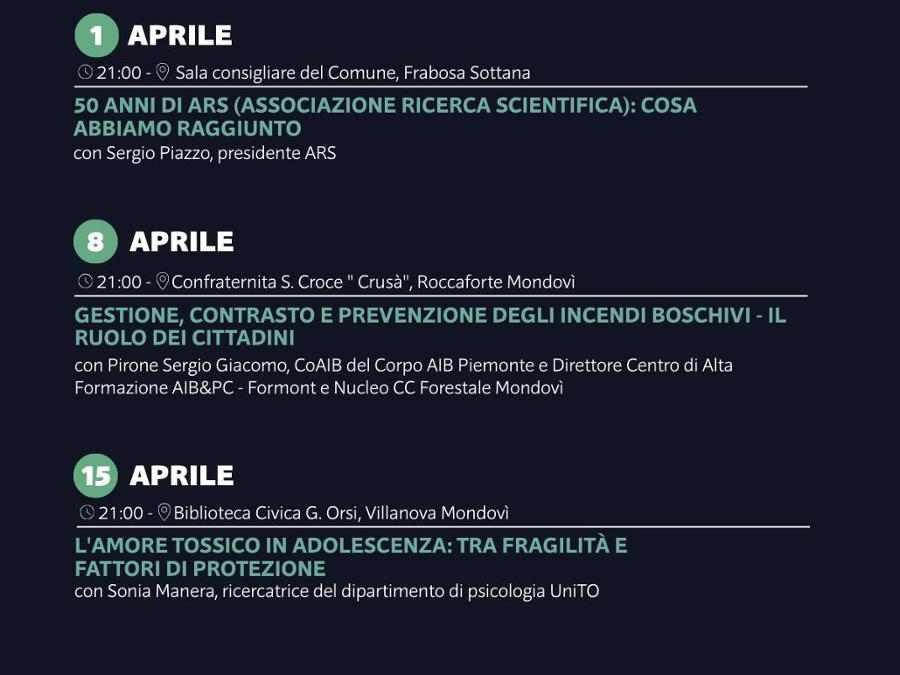 1 APRILE

21:00 - Sala consigliare del Comune, Frabosa Sottana

50 ANNI DI ARS (ASSOCIAZIONE RICERCA SCIENTIFICA): COSA ABBIAMO RAGGIUNTO

con Sergio Piazzo, presidente ARS

8 APRILE

21:00 - Confraternita S. Croce " Crusà", Roccaforte Mondovì

GESTIONE, CONTRASTO E PREVENZIONE DEGLI INCENDI BOSCHIVI - IL RUOLO DEI CITTADINI

con Pirone Sergio Giacomo, CoAIB del Corpo AIB Piemonte e Direttore Centro di Alta Formazione AIB&PC - Formont e Nucleo CC Forestale Mondovì

15 APRILE

21:00 - Biblioteca Civica G. Orsi, Villanova Mondovì

L'AMORE TOSSICO IN ADOLESCENZA: TRA FRAGILITÀ E FATTORI DI PROTEZIONE

con Sonia Manera, ricercatrice del dipartimento di psicologia UniTO